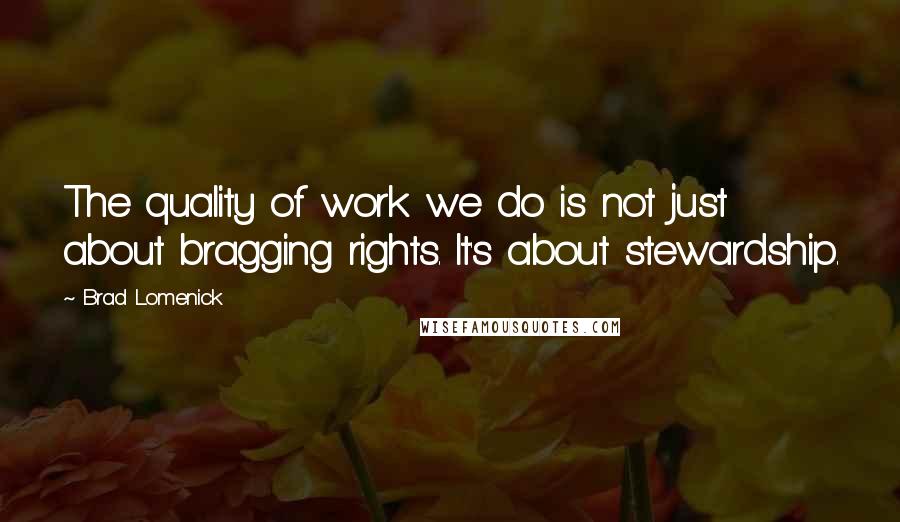 The quality of work we do is not just about bragging rights. It's about stewardship.

~ Brad Lomenick

WISEFAMOUSQUOTES.COM